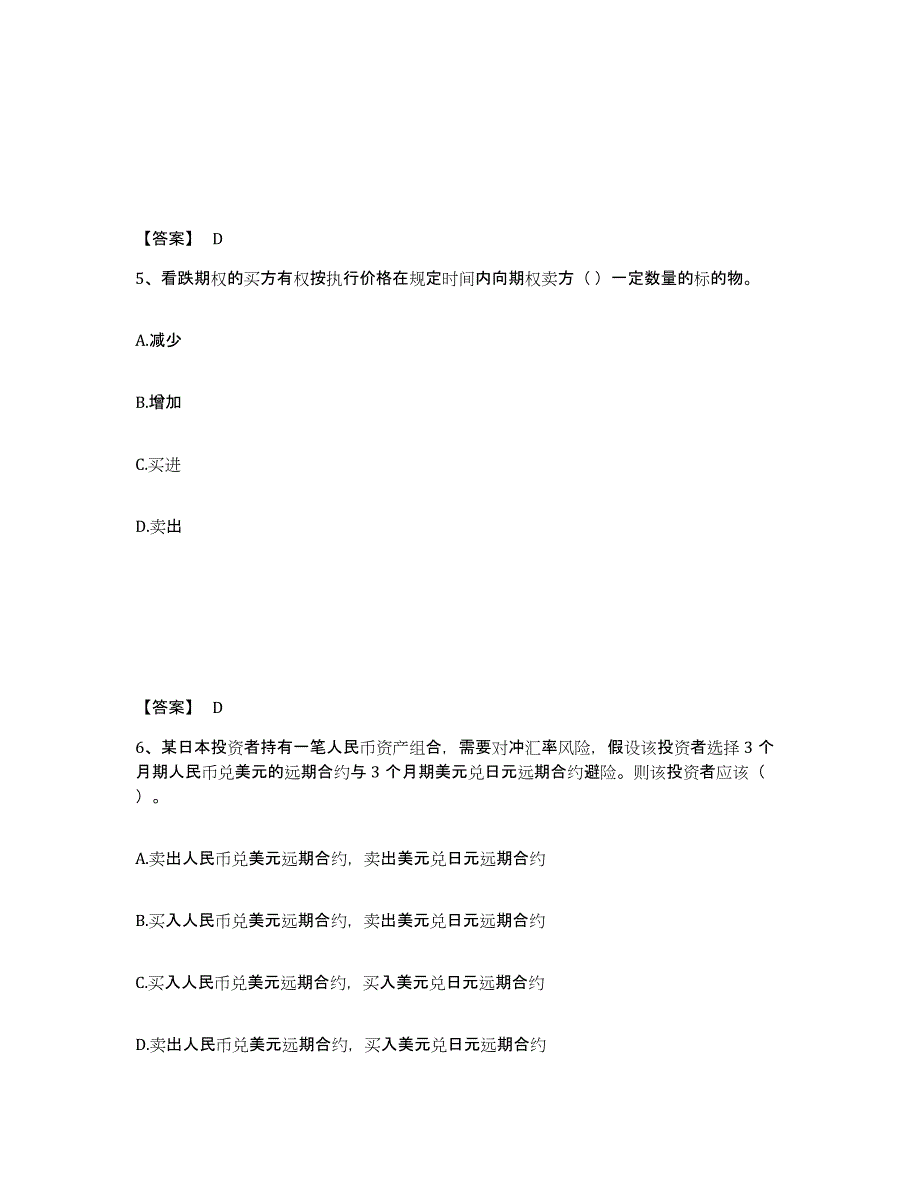 【答案】 D

5、看跌期权的买方有权按执行价格在规定时间内向期权卖方（ ）一定数量的标的物。

A.减少

B.增加

C.买进

D.卖出

【答案】 D

6、某日本投资者持有一笔人民币资产组合，需要对冲汇率风险，假设该投资者选择 3 个月期人民币兑美元的远期合约与 3 个月期美元兑日元远期合约避险。则该投资者应该（ ）。

A.卖出人民币兑美元远期合约，卖出美元兑日元远期合约

B.买入人民币兑美元远期合约，卖出美元兑日元远期合约

C.买入人民币兑美元远期合约，买入美元兑日元远期合约

D.卖出人民币兑美元远期合约，买入美元兑日元远期合约